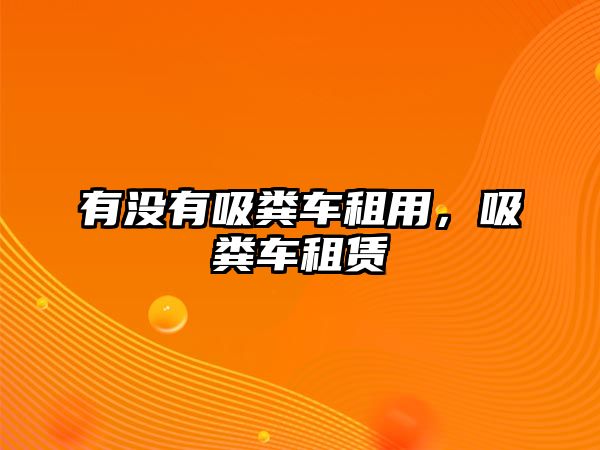 有没有吸粪车租用，吸粪车租赁